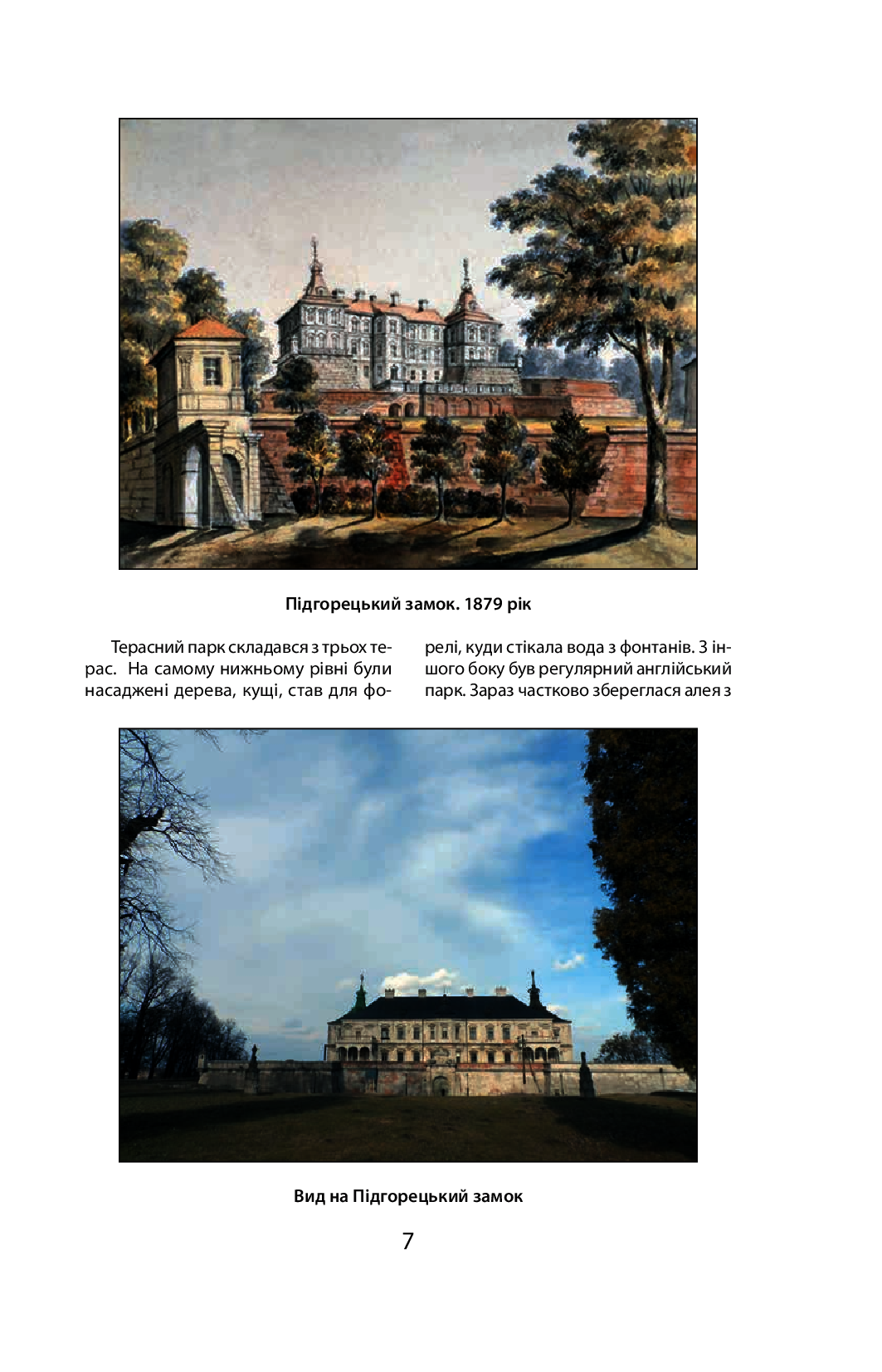 Підгорецький замок. 1879 рік

Терасний парк складався з трьох терас. На самому нижньому рівні були насаджені дерева, кущі, став для форелі, куди стікала вода з фонтанів. З іншого боку був регулярний англійський парк. Зараз частково збереглася алея з

Вид на Підгорецький замок

7